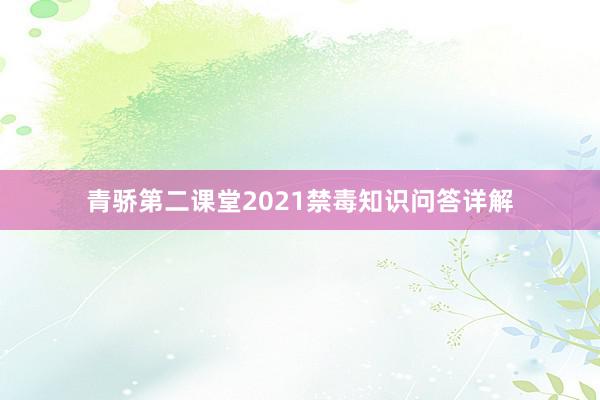 青骄第二课堂2021禁毒知识问答详解